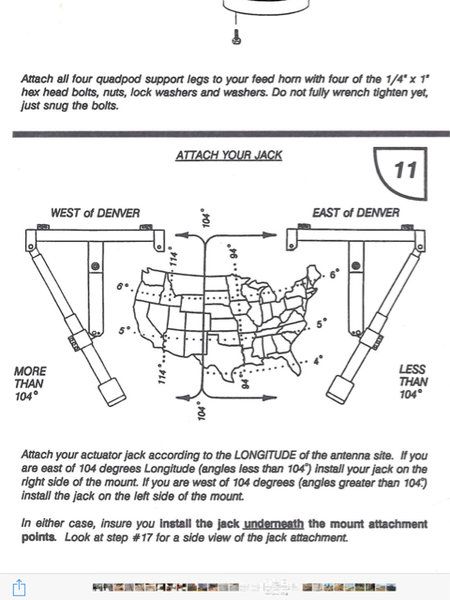 Attach all four quadpod support legs to your feed horn with four of the 1/4" x 1" hex head bolts, nuts, lock washers and washers. Do not fully wrench tighten yet, just snug the bolts.

ATTACH YOUR JACK

11

WEST of DENVER

EAST of DENVER

104°

114°

94°

6°

6°

5°

5°

4°

114°

94°

104°

MORE THAN 104°

LESS THAN 104°

Attach your actuator jack according to the LONGITUDE of the antenna site. If you are east of 104 degrees Longitude (angles less than 104°) install your jack on the right side of the mount. If you are west of 104 degrees (angles greater than 104°) install the jack on the left side of the mount.

In either case, insure you install the jack underneath the mount attachment points. Look at step #17 for a side view of the jack attachment.